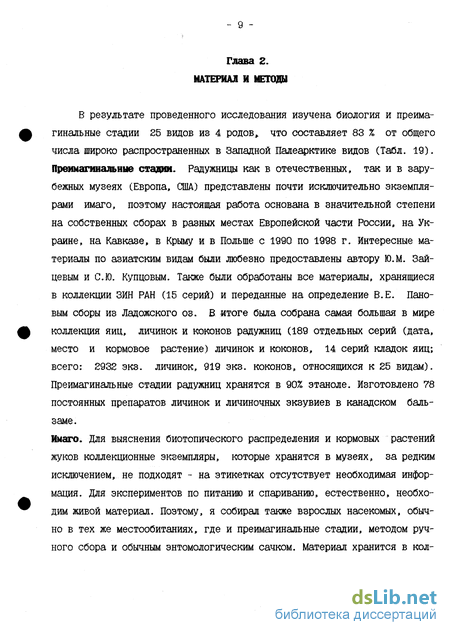 - 9 -

Глава 2.

МАТЕРИАЛ И МЕТОДЫ

В результате проведенного исследования изучена биология и преимагинальные стадии 25 видов из 4 родов, что составляет 83 % от общего числа широко распространенных в Западной Палеарктике видов (Табл. 19).

Преимагинальные стадии. Радужницы как в отечественных, так и в зарубежных музеях (Европа, США) представлены почти исключительно экземплярами имаго, поэтому настоящая работа основана в значительной степени на собственных сборах в разных местах Европейской части России, на Украине, на Кавказе, в Крыму и в Польше с 1990 по 1998 г. Интересные материалы по азиатским видам были любезно предоставлены автору Ю.М. Зайцевым и С.Ю. Купцовым. Также были обработаны все материалы, хранящиеся в коллекции ЗИН РАН (15 серий) и переданные на определение В.Е. Пановым сборы из Ладожского оз. В итоге была собрана самая большая в мире коллекция яиц, личинок и коконов радужниц (189 отдельных серий (дата, место и кормовое растение) личинок и коконов, 14 серий кладок яиц; всего: 2932 экз. личинок, 919 экз. коконов, относящихся к 25 видам). Преимагинальные стадии радужниц хранятся в 90% этаноле. Изготовлено 78 постоянных препаратов личинок и личиночных экзувиев в канадском бальзаме.

Имаго. Для выяснения биотопического распределения и кормовых растений жуков коллекционные экземпляры, которые хранятся в музеях, за редким исключением, не подходят - на этикетках отсутствует необходимая информация. Для экспериментов по питанию и спариванию, естественно, необходим живой материал. Поэтому, я собирал также взрослых насекомых, обычно в тех же местообитаниях, где и преимагинальные стадии, методом ручного сбора и обычным энтомологическим сачком. Материал хранится в кол-

dsLib.net
библиотека диссертаций